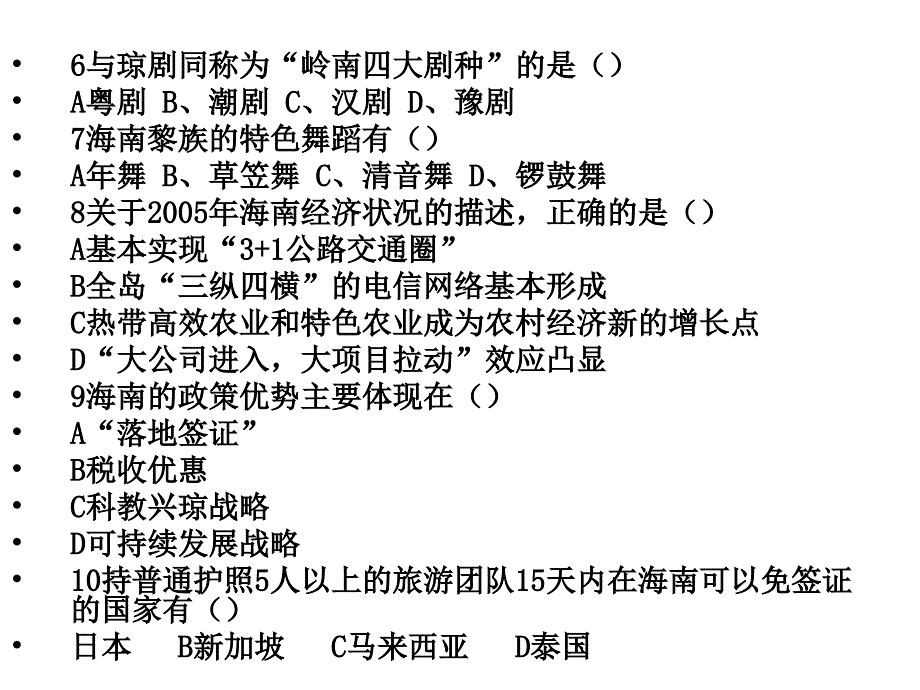 • 6与琼剧同称为“岭南四大剧种”的是（）
• A粤剧 B、潮剧 C、汉剧 D、豫剧
• 7海南黎族的特色舞蹈有（）
• A年舞 B、草笠舞 C、清音舞 D、锣鼓舞
• 8关于2005年海南经济状况的描述，正确的是（）
• A基本实现“3+1公路交通圈”
• B全岛“三纵四横”的电信网络基本形成
• C热带高效农业和特色农业成为农村经济新的增长点
• D“大公司进入，大项目拉动”效应凸显
• 9海南的政策优势主要体现在（）
• A“落地签证”
• B税收优惠
• C科教兴琼战略
• D可持续发展战略
• 10持普通护照5人以上的旅游团队15天内在海南可以免签证的国家有（）
• 日本 B新加坡 C马来西亚 D泰国